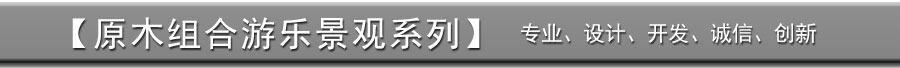 【原木组合游乐景观系列】 专业、设计、开发、诚信、创新